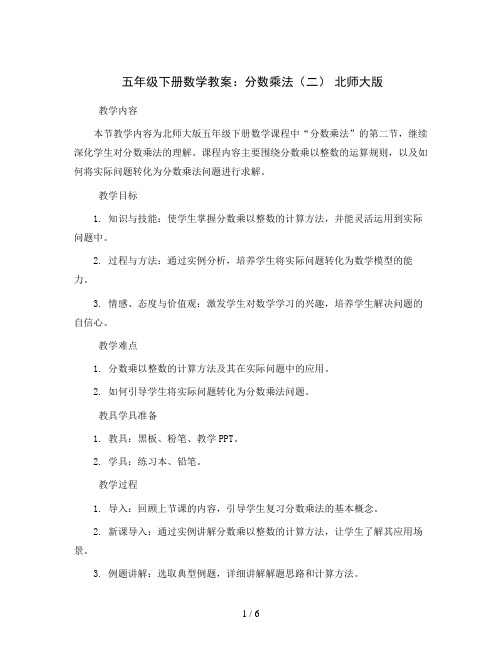 五年级下册数学教案：分数乘法（二） 北师大版

教学内容

本节教学内容为北师大版五年级下册数学课程中“分数乘法”的第二节，继续深化学生对分数乘法的理解。课程内容主要围绕分数乘以整数的运算规则，以及如何将实际问题转化为分数乘法问题进行求解。

教学目标

1. 知识与技能：使学生掌握分数乘以整数的计算方法，并能灵活运用到实际问题中。

2. 过程与方法：通过实例分析，培养学生将实际问题转化为数学模型的能力。

3. 情感、态度与价值观：激发学生对数学学习的兴趣，培养学生解决问题的自信心。

教学难点

1. 分数乘以整数的计算方法及其在实际问题中的应用。

2. 如何引导学生将实际问题转化为分数乘法问题。

教具学具准备

1. 教具：黑板、粉笔、教学PPT。

2. 学具：练习本、铅笔。

教学过程

1. 导入：回顾上节课的内容，引导学生复习分数乘法的基本概念。

2. 新课导入：通过实例讲解分数乘以整数的计算方法，让学生了解其应用场景。

3. 例题讲解：选取典型例题，详细讲解解题思路和计算方法。

1 / 6